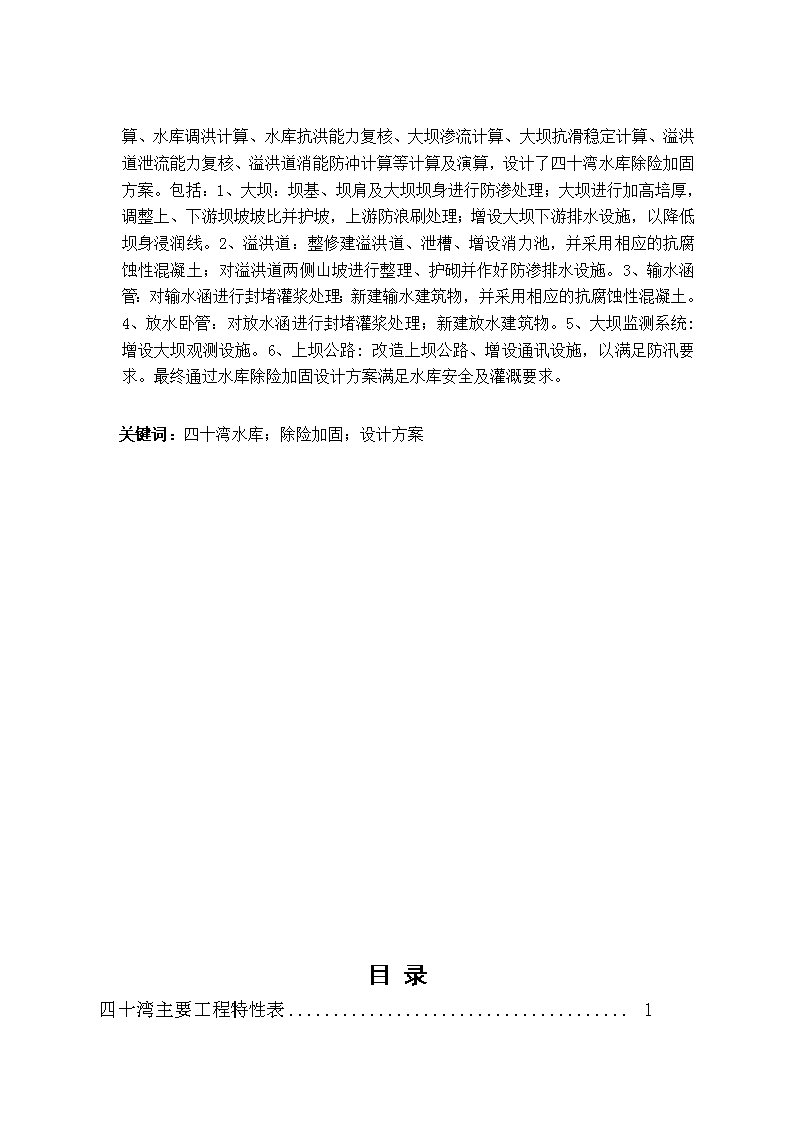 算、水库调洪计算、水库抗洪能力复核、大坝渗流计算、大坝抗滑稳定计算、溢洪道泄流能力复核、溢洪道消能防冲计算等计算及演算，设计了四十湾水库除险加固方案。包括：1、大坝：坝基、坝肩及大坝坝身进行防渗处理；大坝进行加高培厚，调整上、下游坝坡坡比并护坡，上游防浪刷处理；增设大坝下游排水设施，以降低坝身浸润线。2、溢洪道：整修建溢洪道、泄槽、增设消力池，并采用相应的抗腐蚀性混凝土；对溢洪道两侧山坡进行整理、护砌并作好防渗排水设施。3、输水涵管：对输水涵进行封堵灌浆处理；新建输水建筑物，并采用相应的抗腐蚀性混凝土。4、放水卧管：对放水涵进行封堵灌浆处理；新建放水建筑物。5、大坝监测系统：增设大坝观测设施。6、上坝公路：改造上坝公路、增设通讯设施，以满足防汛要求。最终通过水库除险加固设计方案满足水库安全及灌溉要求。

关键词：四十湾水库；除险加固；设计方案

目 录

四十湾主要工程特性表...................................... 1